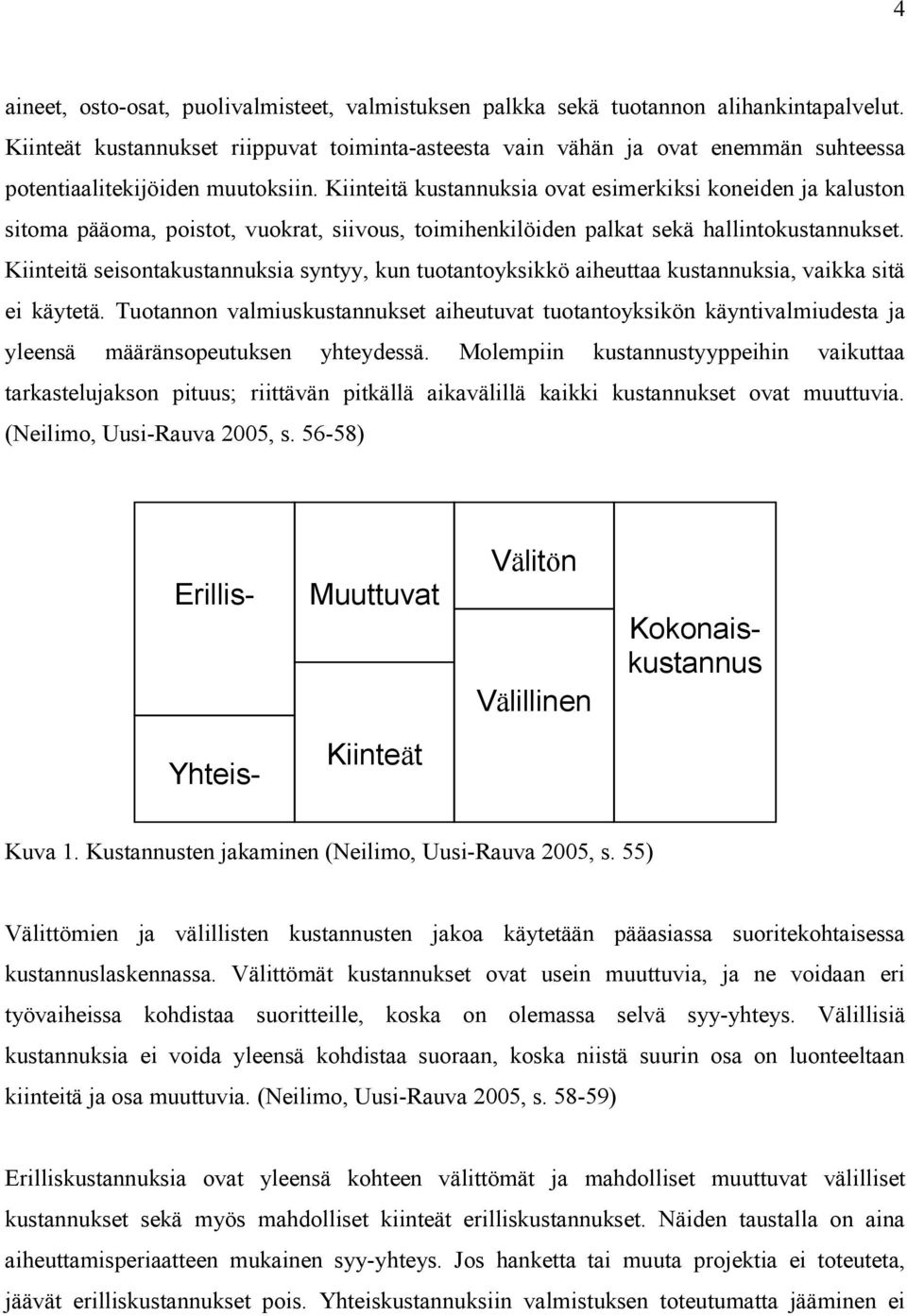 4

aineet, osto-osat, puolivalmisteet, valmistuksen palkka sekä tuotannon alihankintapalvelut. Kiinteät kustannukset riippuvat toiminta-asteesta vain vähän ja ovat enemmän suhteessa potentiaalitekijöiden muutoksiin. Kiinteitä kustannuksia ovat esimerkiksi koneiden ja kaluston sitoma pääoma, poistot, vuokrat, siivous, toimihenkilöiden palkat sekä hallintokustannukset. Kiinteitä seisontakustannuksia syntyy, kun tuotantoyksikkö aiheuttaa kustannuksia, vaikka sitä ei käytetä. Tuotannon valmiuskustannukset aiheutuvat tuotantoyksikön käyntivalmiudesta ja yleensä määränsopeutuksen yhteydessä. Molempiin kustannustyyppeihin vaikuttaa tarkastelujakson pituus; riittävän pitkällä aikavälillä kaikki kustannukset ovat muuttuvia. (Neilimo, Uusi-Rauva 2005, s. 56-58)

Erillis-

Yhteis-

Muuttuvat

Kiinteät

Välitön

Välillinen

Kokonais-kustannus

Kuva 1. Kustannusten jakaminen (Neilimo, Uusi-Rauva 2005, s. 55)

Välittömien ja välillisten kustannusten jakoa käytetään pääasiassa suoritekohtaisessa kustannuslaskennassa. Välittömät kustannukset ovat usein muuttuvia, ja ne voidaan eri työvaiheissa kohdistaa suoritteille, koska on olemassa selvä syy-yhteys. Välillisiä kustannuksia ei voida yleensä kohdistaa suoraan, koska niistä suurin osa on luonteeltaan kiinteitä ja osa muuttuvia. (Neilimo, Uusi-Rauva 2005, s. 58-59)

Erilliskustannuksia ovat yleensä kohteen välittömät ja mahdolliset muuttuvat välilliset kustannukset sekä myös mahdolliset kiinteät erilliskustannukset. Näiden taustalla on aina aiheuttamisperiaatteen mukainen syy-yhteys. Jos hanketta tai muuta projektia ei toteuteta, jäävät erilliskustannukset pois. Yhteiskustannuksiin valmistuksen toteutumatta jääminen ei